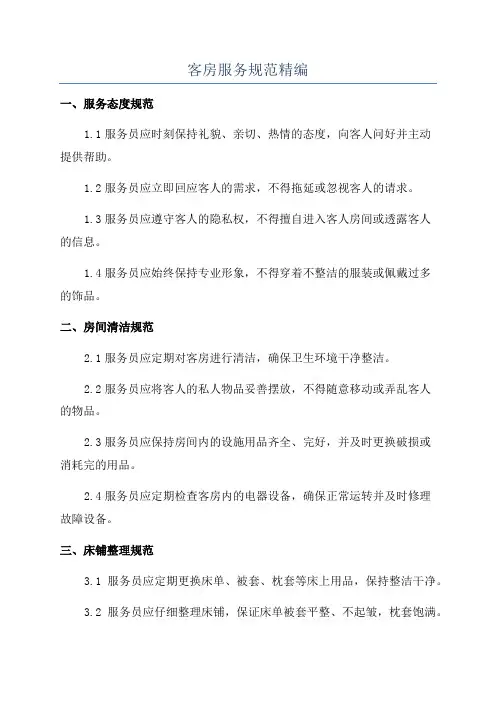 客房服务规范精编

一、服务态度规范

1.1 服务员应时刻保持礼貌、亲切、热情的态度，向客人问好并主动提供帮助。

1.2 服务员应立即回应客人的需求，不得拖延或忽视客人的请求。

1.3 服务员应遵守客人的隐私权，不得擅自进入客人房间或透露客人的信息。

1.4 服务员应始终保持专业形象，不得穿着不整洁的服装或佩戴过多的饰品。

二、房间清洁规范

2.1 服务员应定期对客房进行清洁，确保卫生环境干净整洁。

2.2 服务员应将客人的私人物品妥善摆放，不得随意移动或弄乱客人的物品。

2.3 服务员应保持房间内的设施用品齐全、完好，并及时更换破损或消耗完的用品。

2.4 服务员应定期检查客房内的电器设备，确保正常运转并及时修理故障设备。

三、床铺整理规范

3.1 服务员应定期更换床单、被套、枕套等床上用品，保持整洁干净。

3.2 服务员应仔细整理床铺，保证床单被套平整、不起皱，枕套饱满。